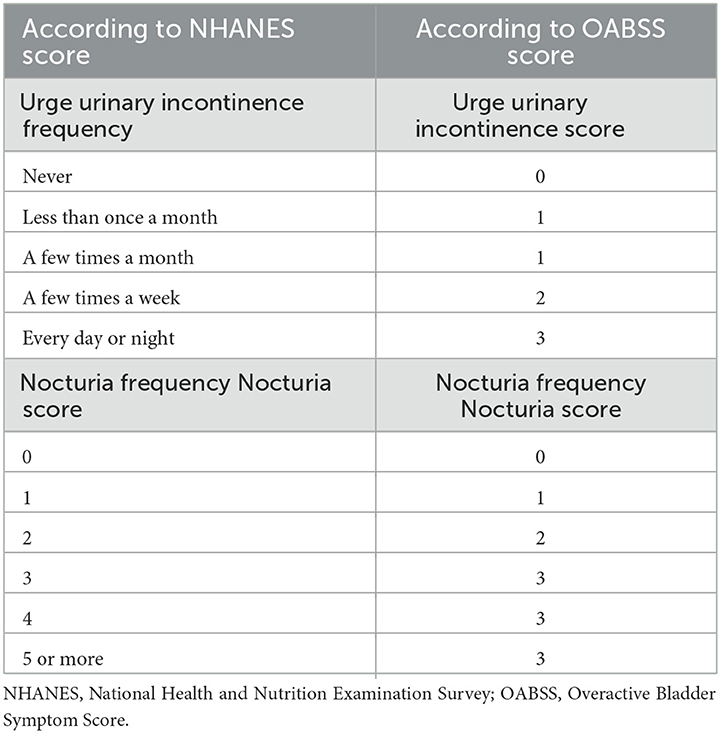 | According to NHANES score | According to OABSS score |
|---|---|
| Urge urinary incontinence frequency | Urge urinary incontinence score |
| Never | 0 |
| Less than once a month | 1 |
| A few times a month | 1 |
| A few times a week | 2 |
| Every day or night | 3 |
| Nocturia frequency Nocturia score | Nocturia frequency Nocturia score |
| 0 | 0 |
| 1 | 1 |
| 2 | 2 |
| 3 | 3 |
| 4 | 3 |
| 5 or more | 3 |

NHANES, National Health and Nutrition Examination Survey; OABSS, Overactive Bladder Symptom Score.